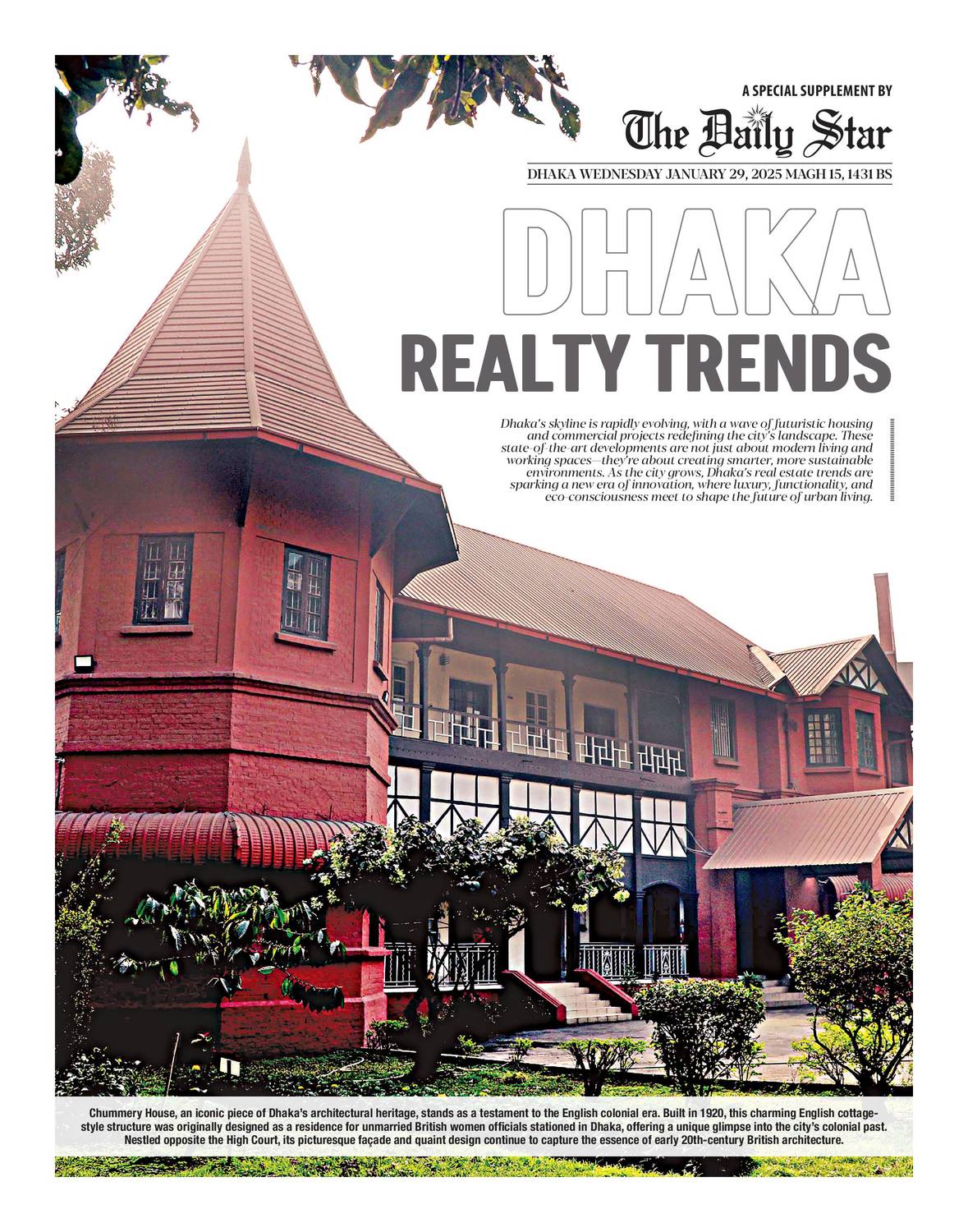 A SPECIAL SUPPLEMENT BY

The Daily Star

DHAKA WEDNESDAY JANUARY 29, 2025 MAGH 15, 1431 BS

DHAKA

REALTY TRENDS

Dhaka's skyline is rapidly evolving, with a wave of futuristic housing and commercial projects redefining the city's landscape. These state-of-the-art developments are not just about modern living and working spaces—they're about creating smarter, more sustainable environments. As the city grows, Dhaka's real estate trends are sparking a new era of innovation, where luxury, functionality, and eco-consciousness meet to shape the future of urban living.

Chummery House, an iconic piece of Dhaka's architectural heritage, stands as a testament to the English colonial era. Built in 1920, this charming English cottage-style structure was originally designed as a residence for unmarried British women officials stationed in Dhaka, offering a unique glimpse into the city's colonial past. Nestled opposite the High Court, its picturesque façade and quaint design continue to capture the essence of early 20th-century British architecture.